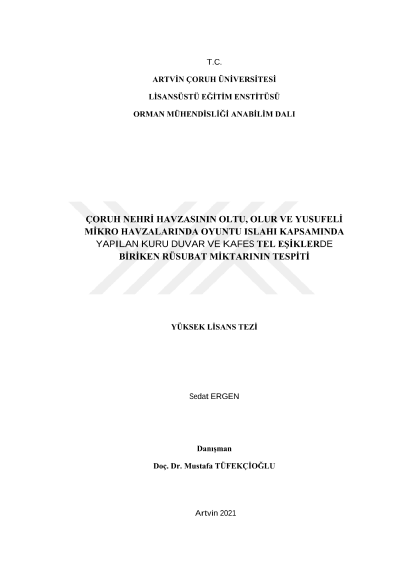 T.C.
ARTVİN ÇORUH ÜNİVERSİTESİ
LİSANSÜSTÜ EĞİTİM ENSTİTÜSÜ
ORMAN MÜHENDİSLİĞİ ANABİLİM DALI

ÇORUH NEHRİ HAVZASININ OLTU, OLUR VE YUSUFELİ MİKRO HAVZALARINDA OYUNTU ISLAHI KAPSAMINDA YAPILAN KURU DUVAR VE KAFES TEL EŞİKLERDE BİRİKEN RÜSUBAT MİKTARININ TESPİTİ

YÜKSEK LİSANS TEZİ

Sedat ERGEN

Danışman
Doç. Dr. Mustafa TÜFEKÇİOĞLU

Artvin 2021